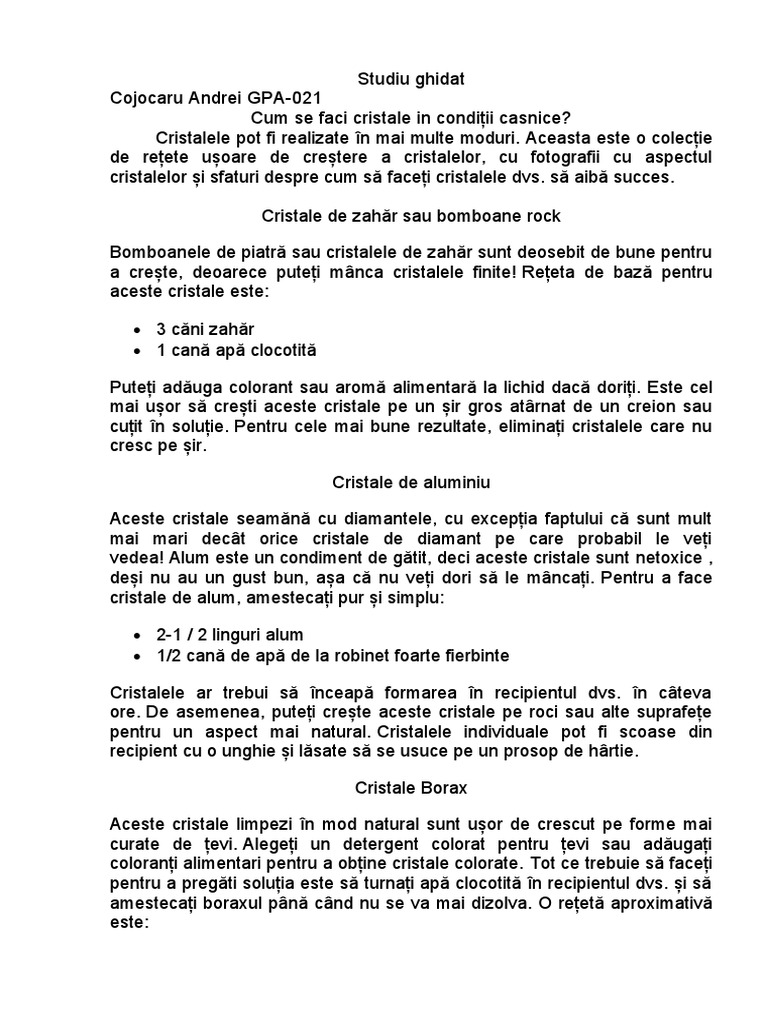 Studiu ghidat

Cojocaru Andrei GPA-021

Cum se faci cristale in condiții casnice?

Cristalele pot fi realizate în mai multe moduri. Aceasta este o colecție de rețete ușoare de creștere a cristalelor, cu fotografii cu aspectul cristalelor și sfaturi despre cum să faceți cristalele dvs. să aibă succes.

Cristale de zahăr sau bomboane rock

Bomboanele de piatră sau cristalele de zahăr sunt deosebit de bune pentru a crește, deoarece puteți mânca cristalele finite! Rețeta de bază pentru aceste cristale este:

• 3 căni zahăr
• 1 cană apă clocotită

Puteți adăuga colorant sau aromă alimentară la lichid dacă doriți. Este cel mai ușor să crești aceste cristale pe un șir gros atârnat de un creion sau cuțit în soluție. Pentru cele mai bune rezultate, eliminați cristalele care nu cresc pe șir.

Cristale de aluminiu

Aceste cristale seamănă cu diamantele, cu excepția faptului că sunt mult mai mari decât orice cristale de diamant pe care probabil le veți vedea! Alum este un condiment de gătit, deci aceste cristale sunt netoxice , deși nu au un gust bun, așa că nu veți dori să le mâncați. Pentru a face cristale de alum, amestecați pur și simplu:

• 2-1 / 2 linguri alum
• 1/2 cană de apă de la robinet foarte fierbinte

Cristalele ar trebui să înceapă formarea în recipientul dvs. în câteva ore. De asemenea, puteți crește aceste cristale pe roci sau alte suprafețe pentru un aspect mai natural. Cristalele individuale pot fi scoase din recipient cu o unghie și lăsate să se usuce pe un prosop de hârtie.

Cristale Borax

Aceste cristale limpezi în mod natural sunt ușor de crescut pe forme mai curate de țevi. Alegeți un detergent colorat pentru țevi sau adăugați coloranți alimentari pentru a obține cristale colorate. Tot ce trebuie să faceți pentru a pregăti soluția este să turnați apă clocotită în recipientul dvs. și să amestecați boraxul până când nu se va mai dizolva. O rețetă aproximativă este: